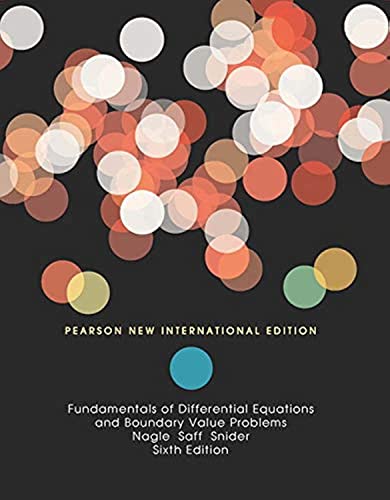 PEARSON NEW INTERNATIONAL EDITION

Fundamentals of Differential Equations and Boundary Value Problems
Nagle Saff Snider
Sixth Edition